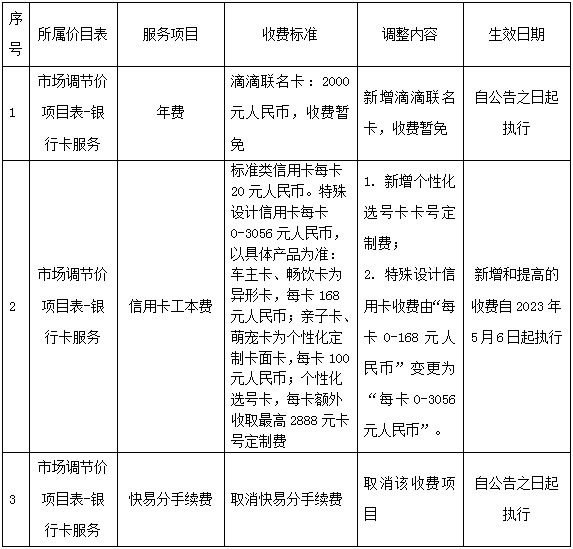 | 序号 | 所属价目表 | 服务项目 | 收费标准 | 调整内容 | 生效日期 |
|---|---|---|---|---|---|
| 1 | 市场调节价项目表-银行卡服务 | 年费 | 滴滴联名卡：2000元人民币，收费暂免 | 新增滴滴联名卡，收费暂免 | 自公告之日起执行 |
| 2 | 市场调节价项目表-银行卡服务 | 信用卡工本费 | 标准类信用卡每卡20元人民币。特殊设计信用卡每卡0-3056元人民币，以具体产品为准：车主卡、畅饮卡为异形卡，每卡168元人民币；亲子卡、萌宠卡为个性化定制卡面卡，每卡100元人民币；个性化选号卡，每卡额外收取最高2888元卡号定制费 | 1. 新增个性化选号卡卡号定制费；2. 特殊设计信用卡收费由“每卡0-168元人民币”变更为“每卡0-3056元人民币”。 | 新增和提高的收费自2023年5月6日起执行 |
| 3 | 市场调节价项目表-银行卡服务 | 快易分手续费 | 取消快易分手续费 | 取消该收费项目 | 自公告之日起执行 |